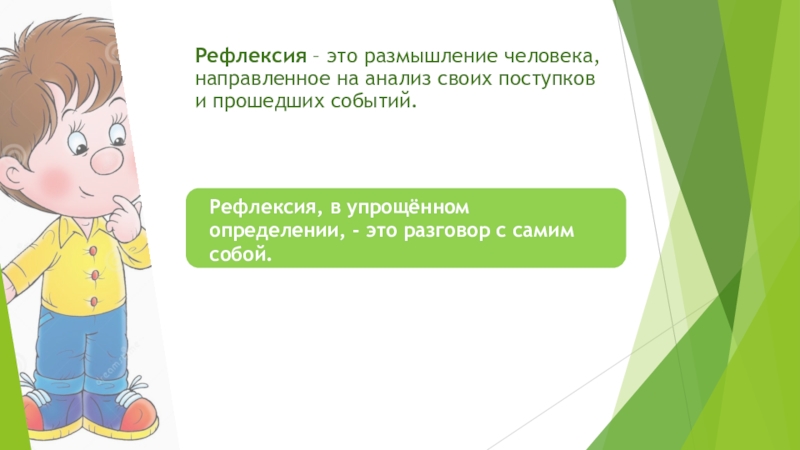 Рефлексия – это размышление человека, направленное на анализ своих поступков и прошедших событий.

Рефлексия, в упрощённом определении, - это разговор с самим собой.